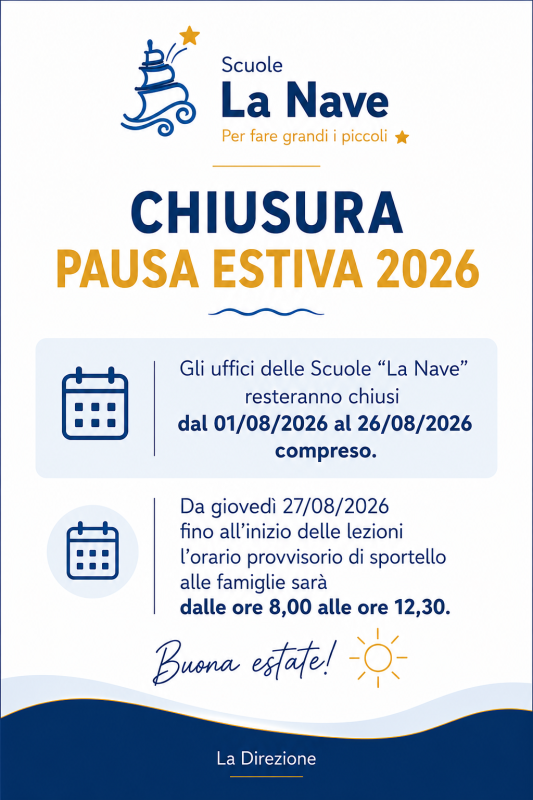 Scuole
La Nave
Per fare grandi i piccoli

CHIUSURA
PAUSA ESTIVA 2026

Gli uffici delle Scuole "La Nave" resteranno chiusi dal 01/08/2026 al 26/08/2026 compreso.

Da giovedì 27/08/2026 fino all'inizio delle lezioni l'orario provvisorio di sportello alle famiglie sarà dalle ore 8,00 alle ore 12,30.

Buona estate!

La Direzione